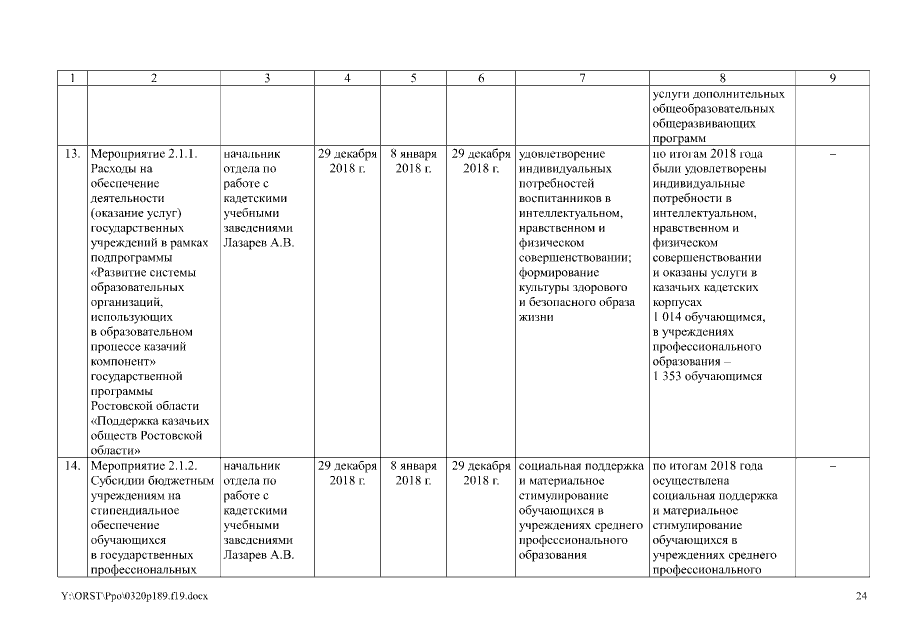 | 1 | 2 | 3 | 4 | 5 | 6 | 7 | 8 | 9 |
|---|---|---|---|---|---|---|---|---|
| | | | | | | | услуги дополнительных общеобразовательных общеразвивающих программ | |
| 13. | Мероприятие 2.1.1. Расходы на обеспечение деятельности (оказание услуг) государственных учреждений в рамках подпрограммы «Развитие системы образовательных организаций, использующих в образовательном процессе казачий компонент» государственной программы Ростовской области «Поддержка казачьих обществ Ростовской области» | начальник отдела по работе с кадетскими учебными заведениями Лазарев А.В. | 29 декабря 2018 г. | 8 января 2018 г. | 29 декабря 2018 г. | удовлетворение индивидуальных потребностей воспитанников в интеллектуальном, нравственном и физическом совершенствовании; формирование культуры здорового и безопасного образа жизни | по итогам 2018 года были удовлетворены индивидуальные потребности в интеллектуальном, нравственном и физическом совершенствовании и оказаны услуги в казачьих кадетских корпусах 1 014 обучающимся, в учреждениях профессионального образования – 1 353 обучающимся | – |
| 14. | Мероприятие 2.1.2. Субсидии бюджетным учреждениям на стипендиальное обеспечение обучающихся в государственных профессиональных | начальник отдела по работе с кадетскими учебными заведениями Лазарев А.В. | 29 декабря 2018 г. | 8 января 2018 г. | 29 декабря 2018 г. | социальная поддержка и материальное стимулирование обучающихся в учреждениях среднего профессионального образования | по итогам 2018 года осуществлена социальная поддержка и материальное стимулирование обучающихся в учреждениях среднего профессионального | – |

Y:\ORST\Ppo\0320p189.f19.docx
24